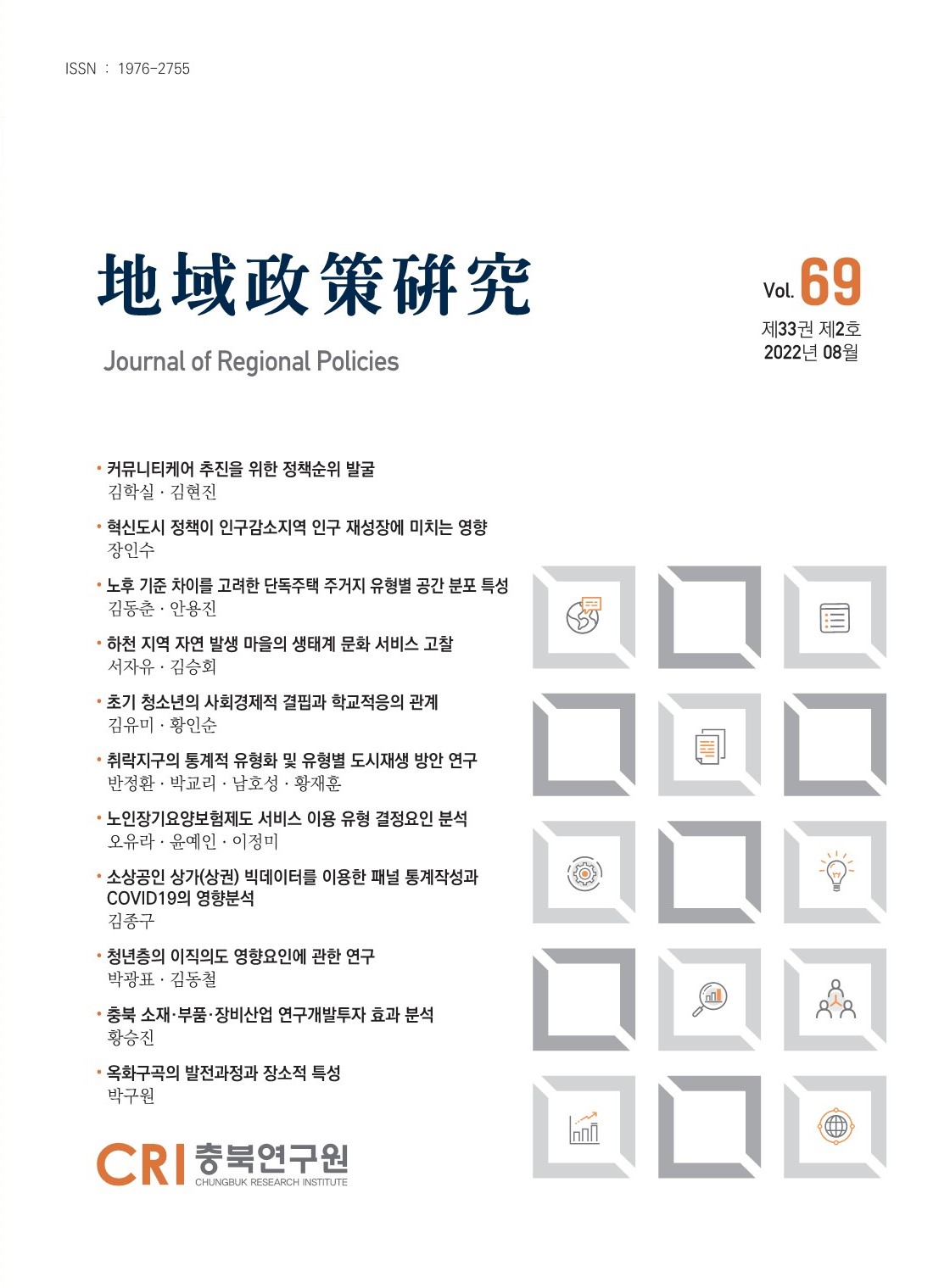 ISSN : 1976-2755

地域政策硏究

Journal of Regional Policies

Vol. 69
제33권 제2호
2022년 08월

• 커뮤니티케어 추진을 위한 정책순위 발굴
김학실 · 김현진

• 혁신도시 정책이 인구감소지역 인구 재성장에 미치는 영향
장인수

• 노후 기준 차이를 고려한 단독주택 주거지 유형별 공간 분포 특성
김동춘 · 안용진

• 하천 지역 자연 발생 마을의 생태계 문화 서비스 고찰
서자유 · 김승회

• 초기 청소년의 사회경제적 결핍과 학교적응의 관계
김유미 · 황인순

• 취락지구의 통계적 유형화 및 유형별 도시재생 방안 연구
반정환 · 박교리 · 남호성 · 황재훈

• 노인장기요양보험제도 서비스 이용 유형 결정요인 분석
오유라 · 윤예인 · 이정미

• 소상공인 상가(상권) 빅데이터를 이용한 패널 통계작성과 COVID19의 영향분석
김종구

• 청년층의 이직의도 영향요인에 관한 연구
박광표 · 김동철

• 충북 소재·부품·장비산업 연구개발투자 효과 분석
황승진

• 옥화구곡의 발전과정과 장소적 특성
박구원

CRI 충북연구원
CHUNGBUK RESEARCH INSTITUTE